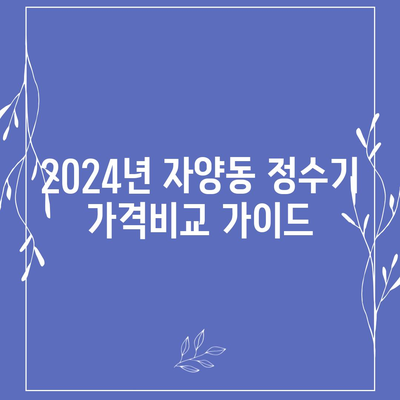 2024년 자양동 정수기 가격비교 가이드